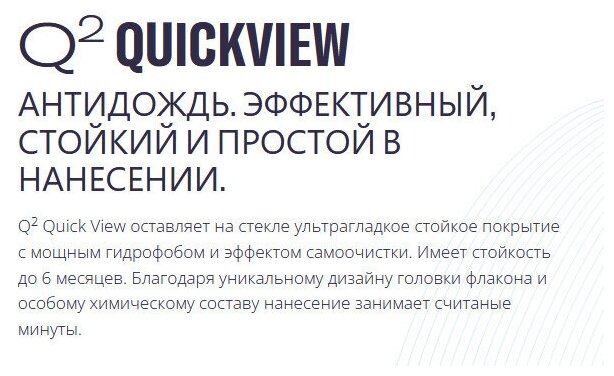 $Q^2$ QUICKVIEW

АНТИДОЖДЬ. ЭФФЕКТИВНЫЙ, СТОЙКИЙ И ПРОСТОЙ В НАНЕСЕНИИ.

$Q^2$ Quick View оставляет на стекле ультрагладкое стойкое покрытие с мощным гидрофобом и эффектом самоочистки. Имеет стойкость до 6 месяцев. Благодаря уникальному дизайну головки флакона и особому химическому составу нанесение занимает считаные минуты.